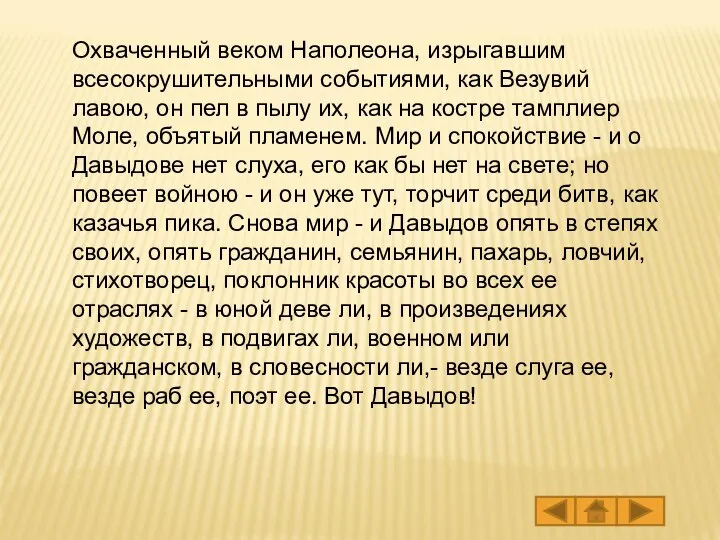 Охваченный веком Наполеона, изрыгавшим всесокрушительными событиями, как Везувий лавою, он пел в пылу их, как на костре тамплиер Моле, объятый пламенем. Мир и спокойствие - и о Давыдове нет слуха, его как бы нет на свете; но повеет войною - и он уже тут, торчит среди битв, как казачья пика. Снова мир - и Давыдов опять в степях своих, опять гражданин, семьянин, пахарь, ловчий, стихотворец, поклонник красоты во всех ее отраслях - в юной деве ли, в произведениях художеств, в подвигах ли, военном или гражданском, в словесности ли,- везде слуга ее, везде раб ее, поэт ее. Вот Давыдов!